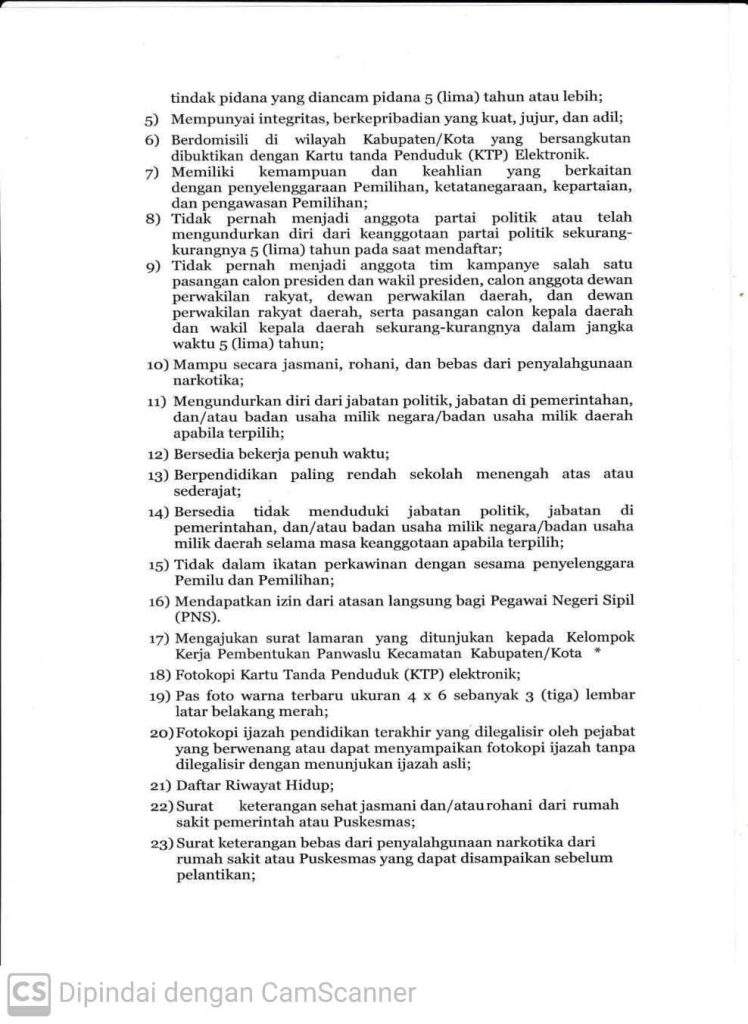 tindak pidana yang diancam pidana 5 (lima) tahun atau lebih;

5) Mempunyai integritas, berkepribadian yang kuat, jujur, dan adil;

6) Berdomisili di wilayah Kabupaten/Kota yang bersangkutan dibuktikan dengan Kartu tanda Penduduk (KTP) Elektronik.

7) Memiliki kemampuan dan keahlian yang berkaitan dengan penyelenggaraan Pemilihan, ketatanegaraan, kepartaian, dan pengawasan Pemilihan;

8) Tidak pernah menjadi anggota partai politik atau telah mengundurkan diri dari keanggotaan partai politik sekurang-kurangnya 5 (lima) tahun pada saat mendaftar;

9) Tidak pernah menjadi anggota tim kampanye salah satu pasangan calon presiden dan wakil presiden, calon anggota dewan perwakilan rakyat, dewan perwakilan daerah, dan dewan perwakilan rakyat daerah, serta pasangan calon kepala daerah dan wakil kepala daerah sekurang-kurangnya dalam jangka waktu 5 (lima) tahun;

10) Mampu secara jasmani, rohani, dan bebas dari penyalahgunaan narkotika;

11) Mengundurkan diri dari jabatan politik, jabatan di pemerintahan, dan/atau badan usaha milik negara/badan usaha milik daerah apabila terpilih;

12) Bersedia bekerja penuh waktu;

13) Berpendidikan paling rendah sekolah menengah atas atau sederajat;

14) Bersedia tidak menduduki jabatan politik, jabatan di pemerintahan, dan/atau badan usaha milik negara/badan usaha milik daerah selama masa keanggotaan apabila terpilih;

15) Tidak dalam ikatan perkawinan dengan sesama penyelenggara Pemilu dan Pemilihan;

16) Mendapatkan izin dari atasan langsung bagi Pegawai Negeri Sipil (PNS).

17) Mengajukan surat lamaran yang ditunjukan kepada Kelompok Kerja Pembentukan Panwaslu Kecamatan Kabupaten/Kota *

18) Fotokopi Kartu Tanda Penduduk (KTP) elektronik;

19) Pas foto warna terbaru ukuran 4 x 6 sebanyak 3 (tiga) lembar latar belakang merah;

20) Fotokopi ijazah pendidikan terakhir yang dilegalisir oleh pejabat yang berwenang atau dapat menyampaikan fotokopi ijazah tanpa dilegalisir dengan menunjukan ijazah asli;

21) Daftar Riwayat Hidup;

22) Surat keterangan sehat jasmani dan/atau rohani dari rumah sakit pemerintah atau Puskesmas;

23) Surat keterangan bebas dari penyalahgunaan narkotika dari rumah sakit atau Puskesmas yang dapat disampaikan sebelum pelantikan;

CS Dipindai dengan CamScanner